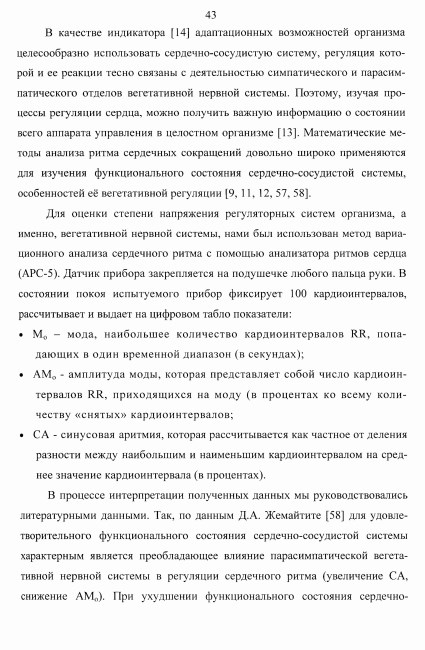 43

В качестве индикатора [14] адаптационных возможностей организма целесообразно использовать сердечно-сосудистую систему, регуляция которой и ее реакции тесно связаны с деятельностью симпатического и парасимпатического отделов вегетативной нервной системы. Поэтому, изучая процессы регуляции сердца, можно получить важную информацию о состоянии всего аппарата управления в целостном организме [13]. Математические методы анализа ритма сердечных сокращений довольно широко применяются для изучения функционального состояния сердечно-сосудистой системы, особенностей её вегетативной регуляции [9, 11, 12, 57, 58].

Для оценки степени напряжения регуляторных систем организма, а именно, вегетативной нервной системы, нами был использован метод вариационного анализа сердечного ритма с помощью анализатора ритмов сердца (АРС-5). Датчик прибора закрепляется на подушечке любого пальца руки. В состоянии покоя испытуемого прибор фиксирует 100 кардиоинтервалов, рассчитывает и выдает на цифровом табло показатели:

• $M_o$ – мода, наибольшее количество кардиоинтервалов RR, попадающих в один временной диапазон (в секундах);

• $AM_o$ - амплитуда моды, которая представляет собой число кардиоинтервалов RR, приходящихся на моду (в процентах ко всему количеству «снятых» кардиоинтервалов;

• СА - синусовая аритмия, которая рассчитывается как частное от деления разности между наибольшим и наименьшим кардиоинтервалом на среднее значение кардиоинтервала (в процентах).

В процессе интерпретации полученных данных мы руководствовались литературными данными. Так, по данным Д.А. Жемайтите [58] для удовлетворительного функционального состояния сердечно-сосудистой системы характерным является преобладающее влияние парасимпатической вегетативной нервной системы в регуляции сердечного ритма (увеличение СА, снижение $AM_o$). При ухудшении функционального состояния сердечно-